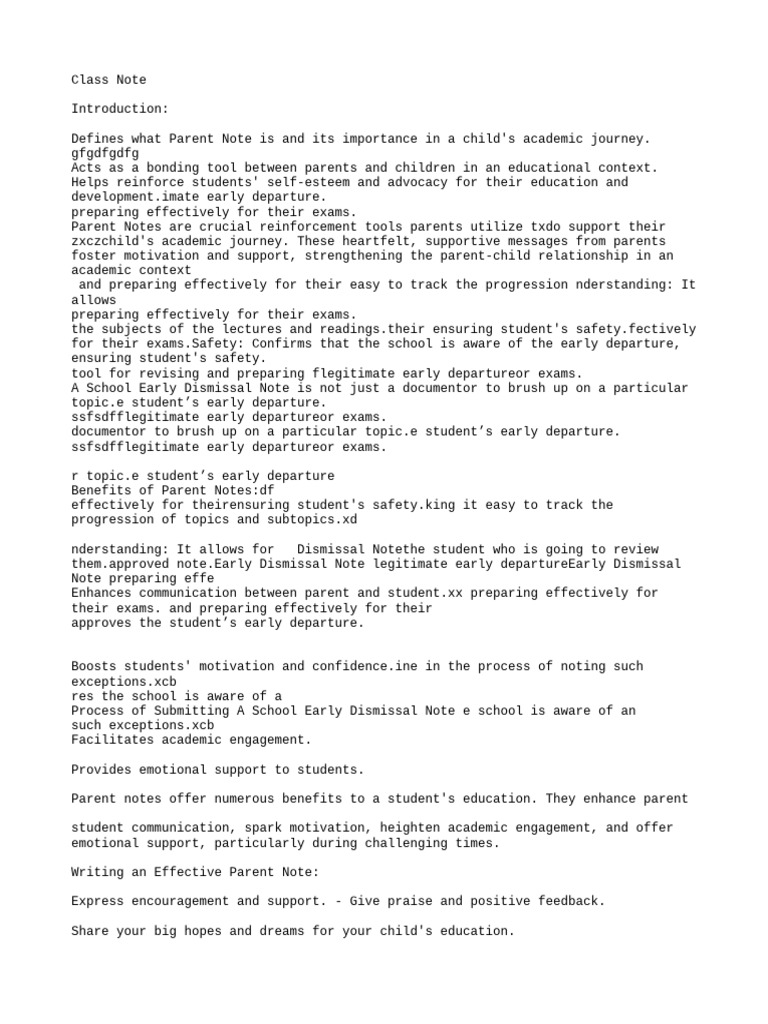 Class Note

Introduction:

Defines what Parent Note is and its importance in a child's academic journey. gfgdfgdfg
Acts as a bonding tool between parents and children in an educational context.
Helps reinforce students' self-esteem and advocacy for their education and development.imate early departure.
preparing effectively for their exams.
Parent Notes are crucial reinforcement tools parents utilize txdo support their zxczchild's academic journey. These heartfelt, supportive messages from parents foster motivation and support, strengthening the parent-child relationship in an academic context
and preparing effectively for their easy to track the progression nderstanding: It allows
preparing effectively for their exams.
the subjects of the lectures and readings.their ensuring student's safety.fectively for their exams.Safety: Confirms that the school is aware of the early departure, ensuring student's safety.
tool for revising and preparing flegitimate early departureor exams.
A School Early Dismissal Note is not just a documentor to brush up on a particular topic.e student's early departure.
ssfsdfflegitimate early departureor exams.
documentor to brush up on a particular topic.e student's early departure.
ssfsdfflegitimate early departureor exams.

r topic.e student's early departure
Benefits of Parent Notes:df
effectively for theirensuring student's safety.king it easy to track the progression of topics and subtopics.xd

nderstanding: It allows for   Dismissal Notethe student who is going to review them.approved note.Early Dismissal Note legitimate early departureEarly Dismissal Note preparing effe
Enhances communication between parent and student.xx preparing effectively for their exams. and preparing effectively for their
approves the student's early departure.

Boosts students' motivation and confidence.ine in the process of noting such exceptions.xcb
res the school is aware of a
Process of Submitting A School Early Dismissal Note e school is aware of an such exceptions.xcb
Facilitates academic engagement.

Provides emotional support to students.

Parent notes offer numerous benefits to a student's education. They enhance parent

student communication, spark motivation, heighten academic engagement, and offer emotional support, particularly during challenging times.

Writing an Effective Parent Note:

Express encouragement and support. - Give praise and positive feedback.

Share your big hopes and dreams for your child's education.